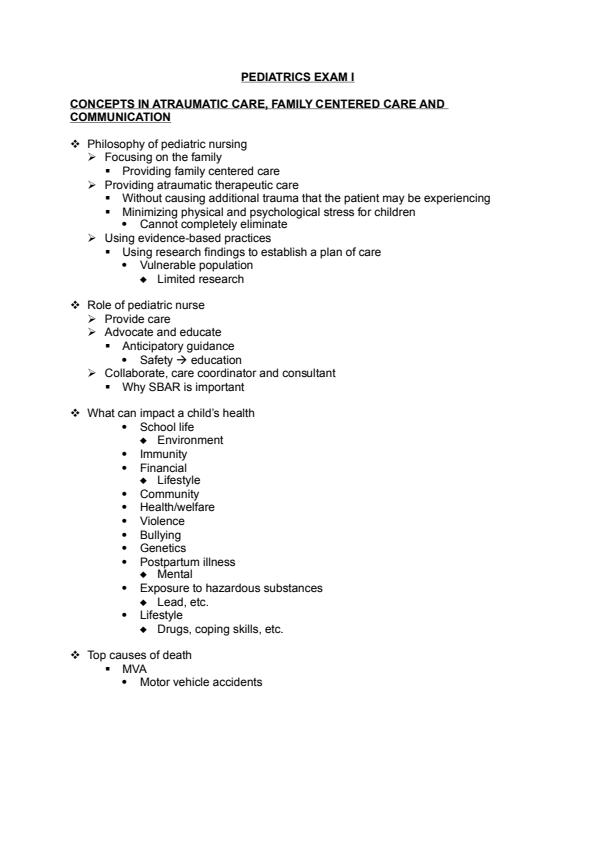 PEDIATRICS EXAM I

CONCEPTS IN ATRAUMATIC CARE, FAMILY CENTERED CARE AND COMMUNICATION

❖ Philosophy of pediatric nursing
➢ Focusing on the family
▪ Providing family centered care
➢ Providing atraumatic therapeutic care
▪ Without causing additional trauma that the patient may be experiencing
▪ Minimizing physical and psychological stress for children
• Cannot completely eliminate
➢ Using evidence-based practices
▪ Using research findings to establish a plan of care
• Vulnerable population
◆ Limited research

❖ Role of pediatric nurse
➢ Provide care
➢ Advocate and educate
▪ Anticipatory guidance
• Safety → education
➢ Collaborate, care coordinator and consultant
▪ Why SBAR is important

❖ What can impact a child's health
• School life
◆ Environment
• Immunity
• Financial
◆ Lifestyle
• Community
• Health/welfare
• Violence
• Bullying
• Genetics
• Postpartum illness
◆ Mental
• Exposure to hazardous substances
◆ Lead, etc.
• Lifestyle
◆ Drugs, coping skills, etc.

❖ Top causes of death
▪ MVA
• Motor vehicle accidents